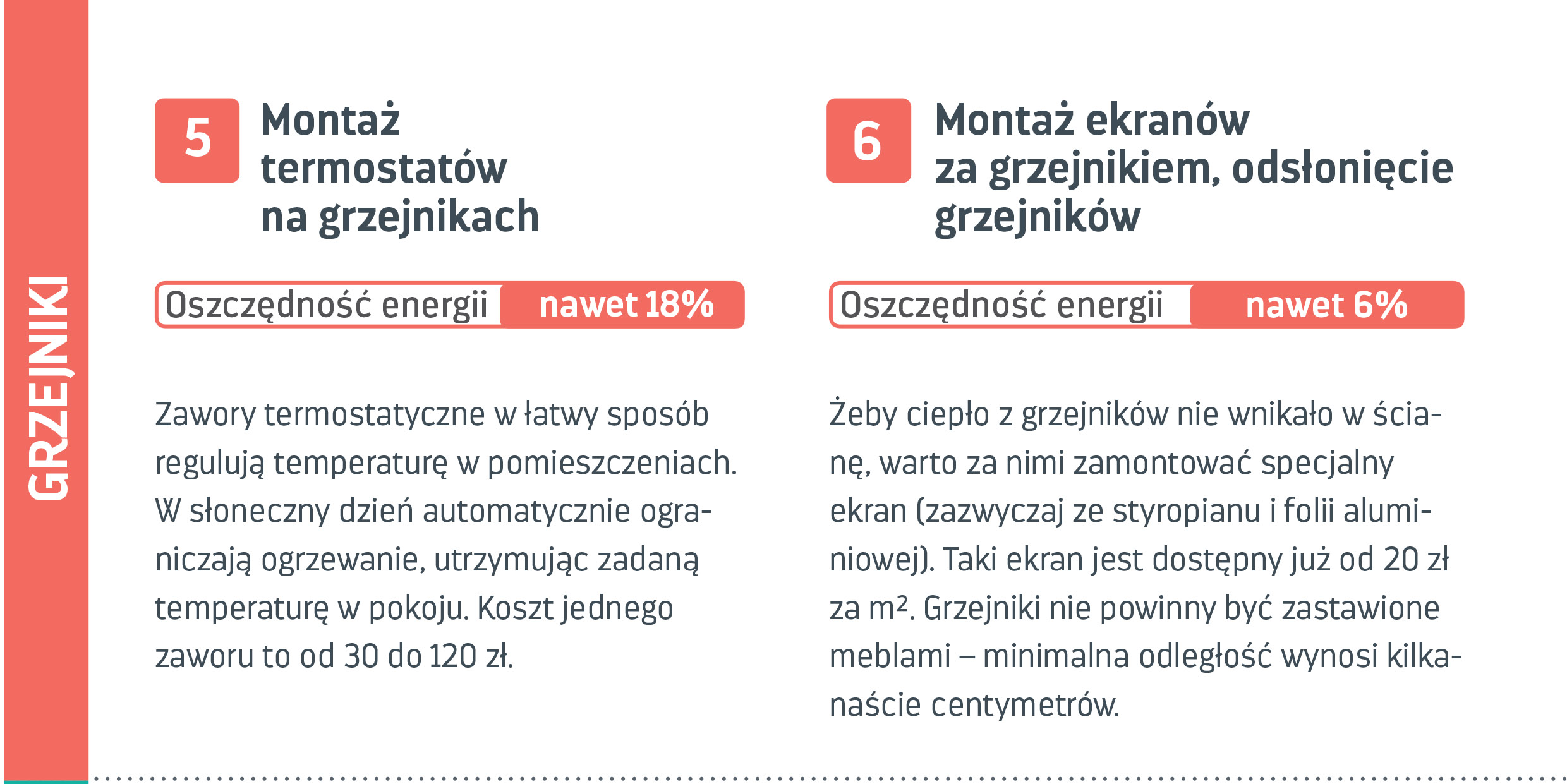 GRZEJNIKI

5 Montaż termostatów na grzejnikach

Oszczędność energii nawet 18%

Zawory termostatyczne w łatwy sposób regulują temperaturę w pomieszczeniach. W słoneczny dzień automatycznie ograniczają ogrzewanie, utrzymując zadaną temperaturę w pokoju. Koszt jednego zaworu to od 30 do 120 zł.

6 Montaż ekranów za grzejnikiem, odsłonięcie grzejników

Oszczędność energii nawet 6%

Żeby ciepło z grzejników nie wnikało w ścianę, warto za nimi zamontować specjalny ekran (zazwyczaj ze styropianu i folii aluminiowej). Taki ekran jest dostępny już od 20 zł za $m^2$. Grzejniki nie powinny być zastawione meblami – minimalna odległość wynosi kilkanaście centymetrów.